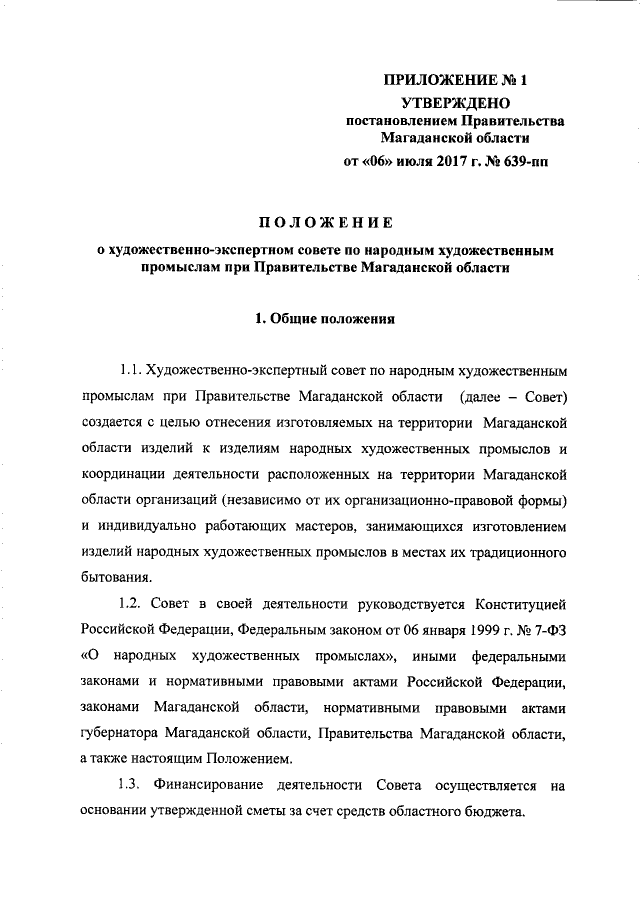 ПРИЛОЖЕНИЕ № 1
УТВЕРЖДЕНО
постановлением Правительства
Магаданской области
от «06» июля 2017 г. № 639-пп

ПОЛОЖЕНИЕ
о художественно-экспертном совете по народным художественным промыслам при Правительстве Магаданской области

1. Общие положения

1.1. Художественно-экспертный совет по народным художественным промыслам при Правительстве Магаданской области (далее – Совет) создается с целью отнесения изготовляемых на территории Магаданской области изделий к изделиям народных художественных промыслов и координации деятельности расположенных на территории Магаданской области организаций (независимо от их организационно-правовой формы) и индивидуально работающих мастеров, занимающихся изготовлением изделий народных художественных промыслов в местах их традиционного бытования.

1.2. Совет в своей деятельности руководствуется Конституцией Российской Федерации, Федеральным законом от 06 января 1999 г. № 7-ФЗ «О народных художественных промыслах», иными федеральными законами и нормативными правовыми актами Российской Федерации, законами Магаданской области, нормативными правовыми актами губернатора Магаданской области, Правительства Магаданской области, а также настоящим Положением.

1.3. Финансирование деятельности Совета осуществляется на основании утвержденной сметы за счет средств областного бюджета.